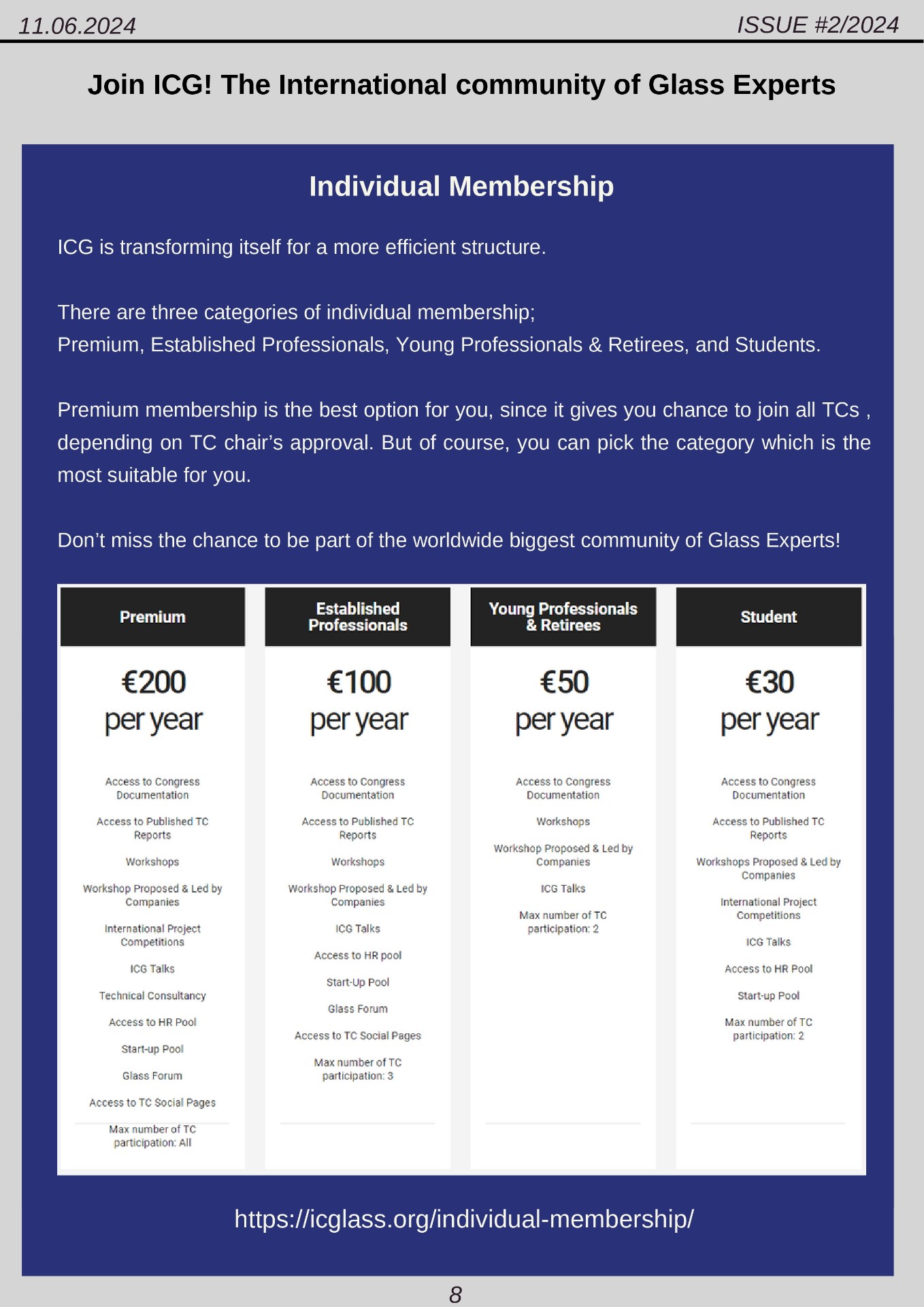 11.06.2024

ISSUE #2/2024

Join ICG! The International community of Glass Experts

Individual Membership

ICG is transforming itself for a more efficient structure.

There are three categories of individual membership;
Premium, Established Professionals, Young Professionals & Retirees, and Students.

Premium membership is the best option for you, since it gives you chance to join all TCs , depending on TC chair's approval. But of course, you can pick the category which is the most suitable for you.

Don't miss the chance to be part of the worldwide biggest community of Glass Experts!

Premium

€200
per year

Access to Congress Documentation

Access to Published TC Reports

Workshops

Workshop Proposed & Led by Companies

International Project Competitions

ICG Talks

Technical Consultancy

Access to HR Pool

Start-up Pool

Glass Forum

Access to TC Social Pages

Max number of TC participation: All

Established Professionals

€100
per year

Access to Congress Documentation

Access to Published TC Reports

Workshops

Workshop Proposed & Led by Companies

ICG Talks

Access to HR pool

Start-Up Pool

Glass Forum

Access to TC Social Pages

Max number of TC participation: 3

Young Professionals & Retirees

€50
per year

Access to Congress Documentation

Workshops

Workshop Proposed & Led by Companies

ICG Talks

Max number of TC participation: 2

Student

€30
per year

Access to Congress Documentation

Access to Published TC Reports

Workshops Proposed & Led by Companies

International Project Competitions

ICG Talks

Access to HR Pool

Start-up Pool

Max number of TC participation: 2

https://icglass.org/individual-membership/

8